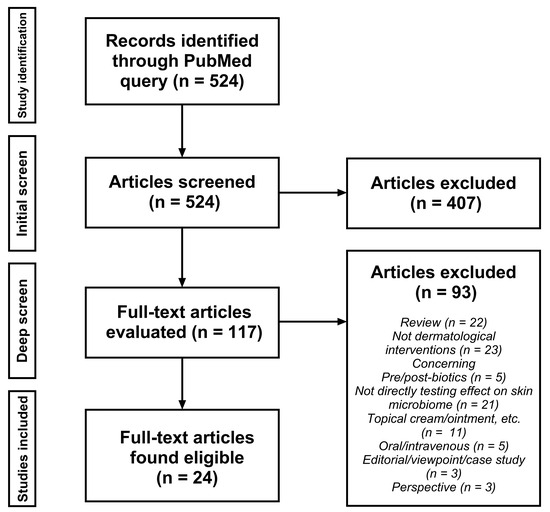 Study identification

Records identified through PubMed query (n = 524)

Initial screen

Articles screened (n = 524)

Articles excluded (n = 407)

Deep screen

Full-text articles evaluated (n = 117)

Articles excluded (n = 93)

Review (n = 22)
Not dermatological interventions (n = 23)
Concerning Pre/post-biotics (n = 5)
Not directly testing effect on skin microbiome (n = 21)
Topical cream/ointment, etc. (n = 11)
Oral/intravenous (n = 5)
Editorial/viewpoint/case study (n = 3)
Perspective (n = 3)

Studies included

Full-text articles found eligible (n = 24)